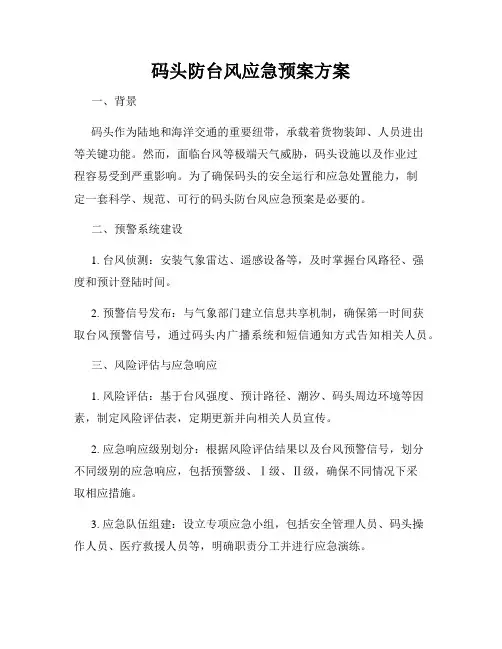 码头防台风应急预案方案

一、背景

码头作为陆地和海洋交通的重要纽带，承载着货物装卸、人员进出等关键功能。然而，面临台风等极端天气威胁，码头设施以及作业过程容易受到严重影响。为了确保码头的安全运行和应急处置能力，制定一套科学、规范、可行的码头防台风应急预案是必要的。

二、预警系统建设

1. 台风侦测：安装气象雷达、遥感设备等，及时掌握台风路径、强度和预计登陆时间。

2. 预警信号发布：与气象部门建立信息共享机制，确保第一时间获取台风预警信号，通过码头内广播系统和短信通知方式告知相关人员。

三、风险评估与应急响应

1. 风险评估：基于台风强度、预计路径、潮汐、码头周边环境等因素，制定风险评估表，定期更新并向相关人员宣传。

2. 应急响应级别划分：根据风险评估结果以及台风预警信号，划分不同级别的应急响应，包括预警级、Ⅰ级、Ⅱ级，确保不同情况下采取相应措施。

3. 应急队伍组建：设立专项应急小组，包括安全管理人员、码头操作人员、医疗救援人员等，明确职责分工并进行应急演练。